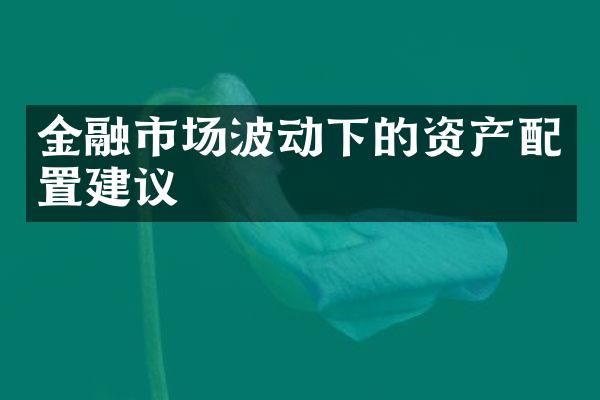 金融市场波动下的资产配置建议